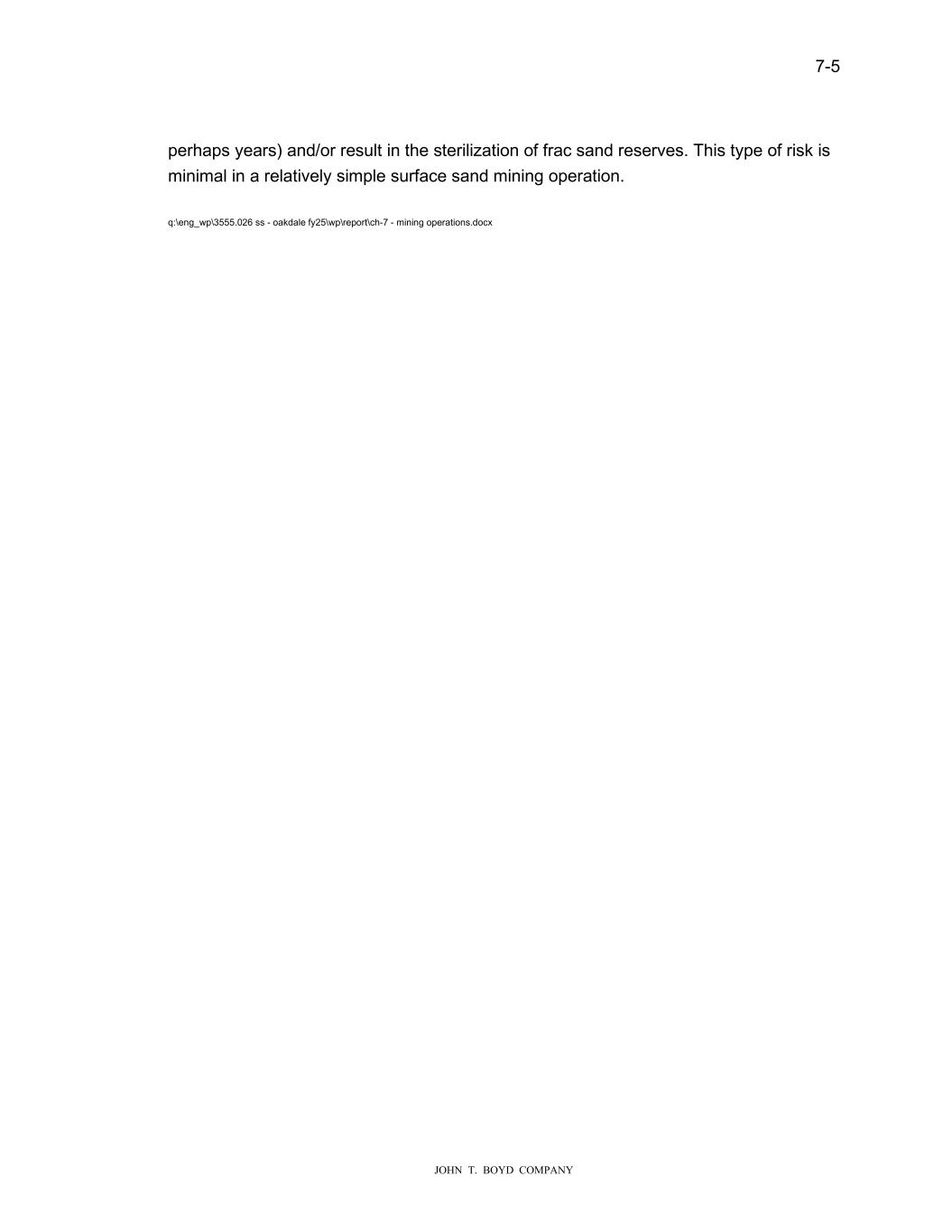 7-5

perhaps years) and/or result in the sterilization of frac sand reserves. This type of risk is minimal in a relatively simple surface sand mining operation.

q:\eng_wp\3555.026 ss - oakdale fy25\wp\report\ch-7 - mining operations.docx

JOHN T. BOYD COMPANY